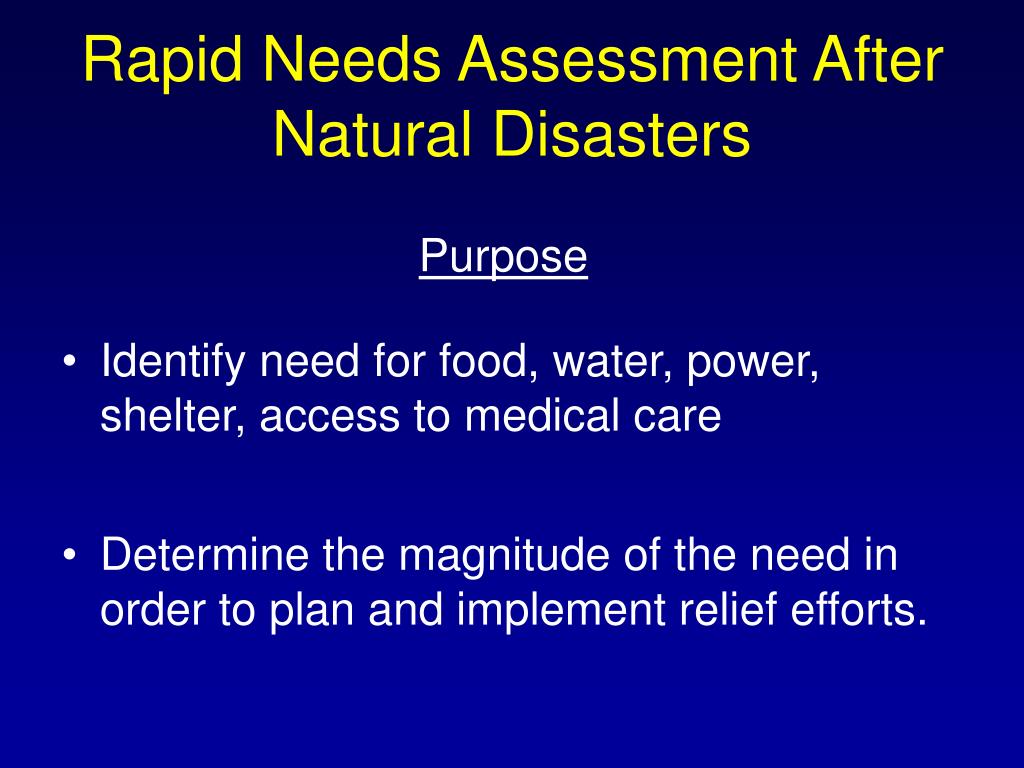 Rapid Needs Assessment After Natural Disasters

Purpose

• Identify need for food, water, power, shelter, access to medical care

• Determine the magnitude of the need in order to plan and implement relief efforts.